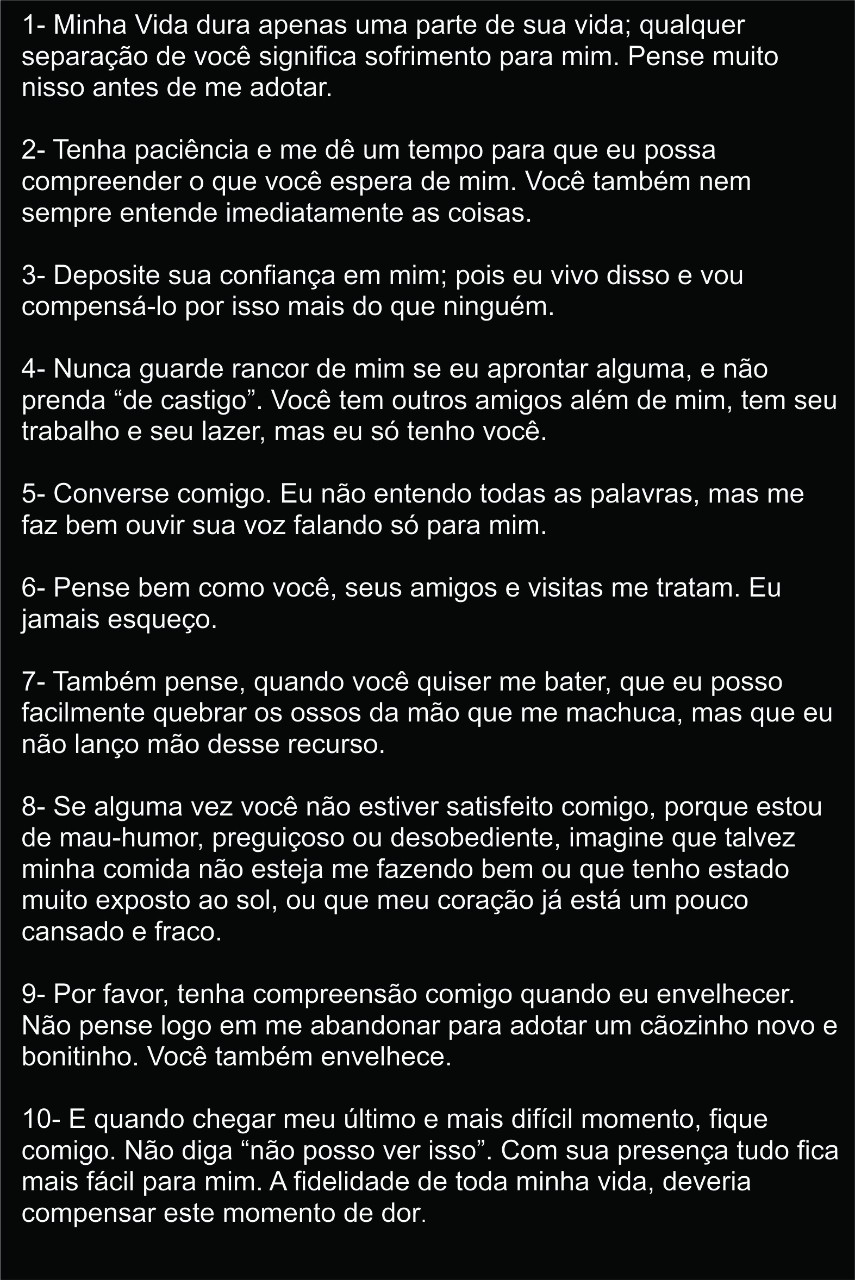 1- Minha Vida dura apenas uma parte de sua vida; qualquer separação de você significa sofrimento para mim. Pense muito nisso antes de me adotar.

2- Tenha paciência e me dê um tempo para que eu possa compreender o que você espera de mim. Você também nem sempre entende imediatamente as coisas.

3- Deposite sua confiança em mim; pois eu vivo disso e vou compensá-lo por isso mais do que ninguém.

4- Nunca guarde rancor de mim se eu aprontar alguma, e não prenda “de castigo”. Você tem outros amigos além de mim, tem seu trabalho e seu lazer, mas eu só tenho você.

5- Converse comigo. Eu não entendo todas as palavras, mas me faz bem ouvir sua voz falando só para mim.

6- Pense bem como você, seus amigos e visitas me tratam. Eu jamais esqueço.

7- Também pense, quando você quiser me bater, que eu posso facilmente quebrar os ossos da mão que me machuca, mas que eu não lanço mão desse recurso.

8- Se alguma vez você não estiver satisfeito comigo, porque estou de mau-humor, preguiçoso ou desobediente, imagine que talvez minha comida não esteja me fazendo bem ou que tenho estado muito exposto ao sol, ou que meu coração já está um pouco cansado e fraco.

9- Por favor, tenha compreensão comigo quando eu envelhecer. Não pense logo em me abandonar para adotar um cãozinho novo e bonitinho. Você também envelhece.

10- E quando chegar meu último e mais difícil momento, fique comigo. Não diga “não posso ver isso”. Com sua presença tudo fica mais fácil para mim. A fidelidade de toda minha vida, deveria compensar este momento de dor.